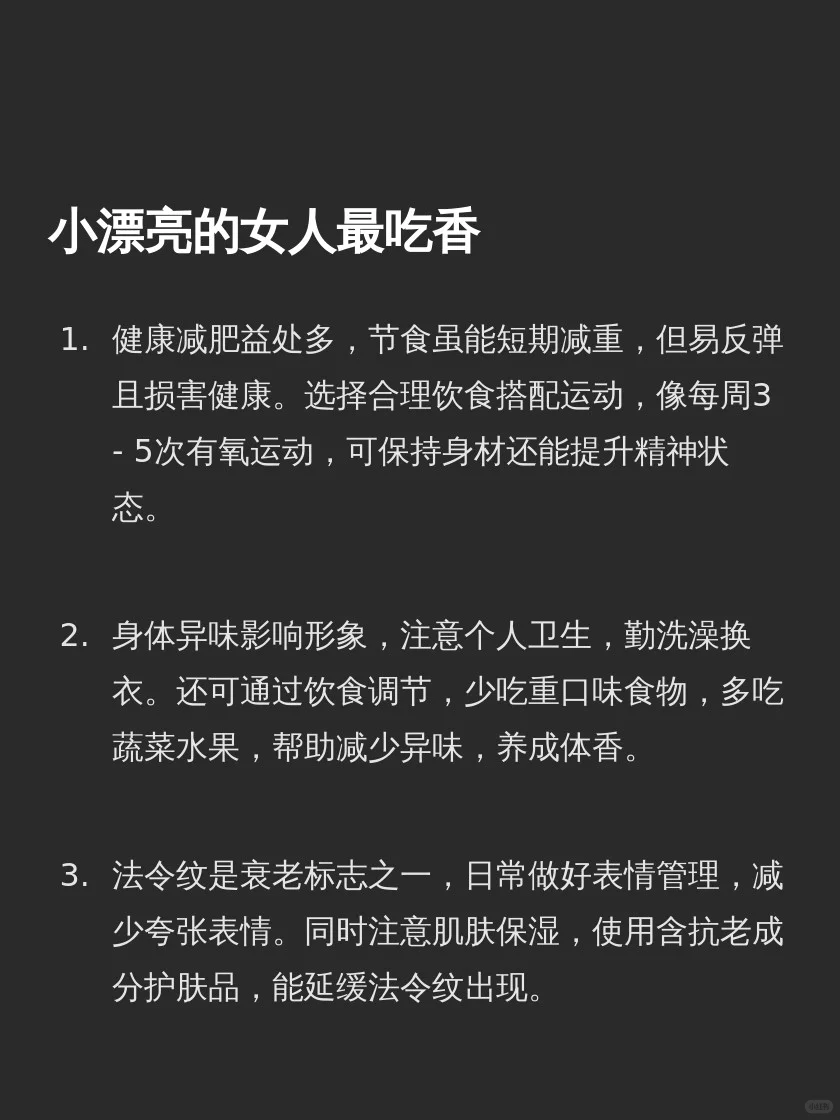 小漂亮的女人最吃香

1. 健康减肥益处多，节食虽能短期减重，但易反弹且损害健康。选择合理饮食搭配运动，像每周3 - 5次有氧运动，可保持身材还能提升精神状态。

2. 身体异味影响形象，注意个人卫生，勤洗澡换衣。还可通过饮食调节，少吃重口味食物，多吃蔬菜水果，帮助减少异味，养成体香。

3. 法令纹是衰老标志之一，日常做好表情管理，减少夸张表情。同时注意肌肤保湿，使用含抗老成分护肤品，能延缓法令纹出现。